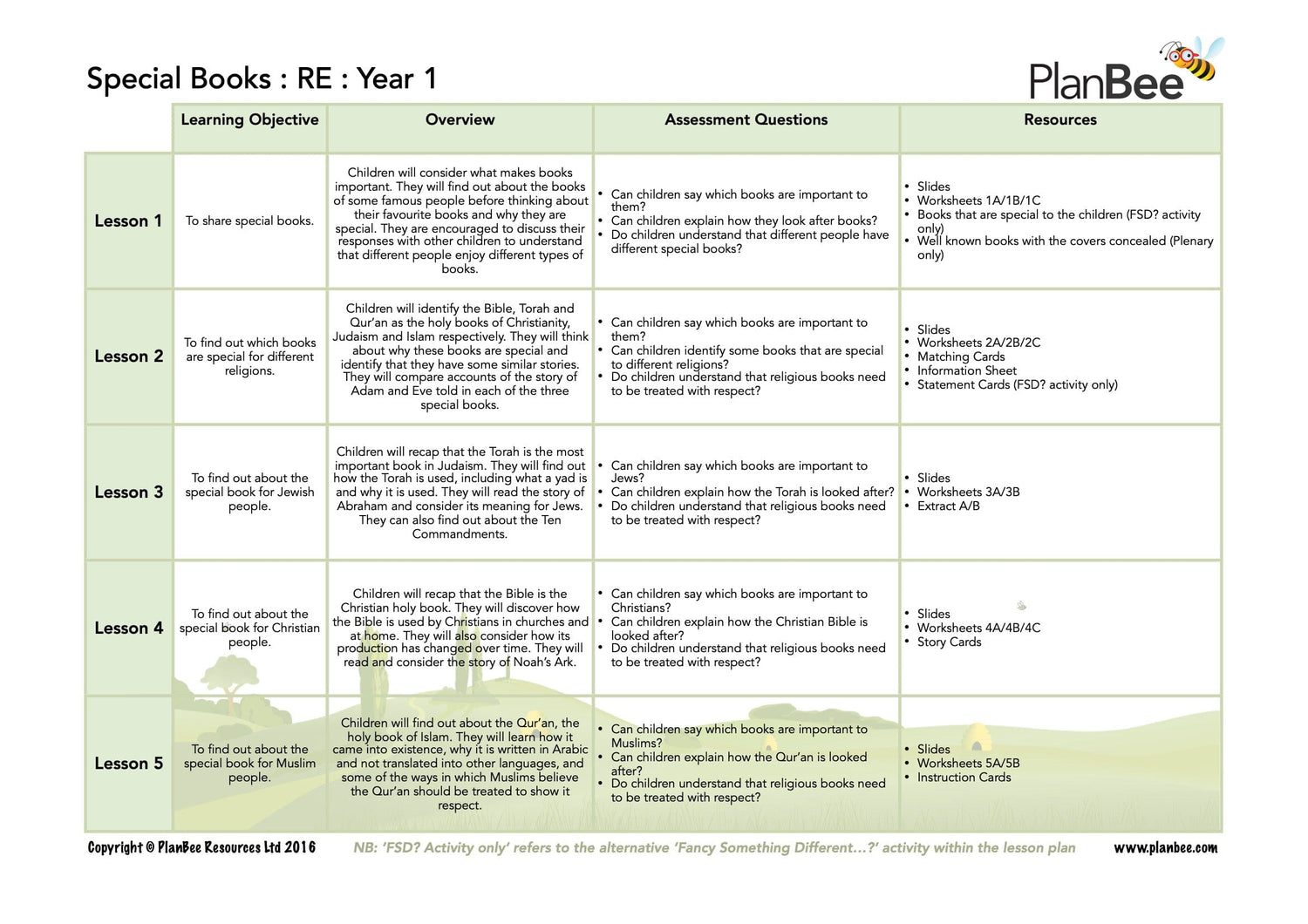 Special Books : RE : Year 1

PlanBee

| | Learning Objective | Overview | Assessment Questions | Resources |
|---|---|---|---|---|
| Lesson 1 | To share special books. | Children will consider what makes books important. They will find out about the books of some famous people before thinking about their favourite books and why they are special. They are encouraged to discuss their responses with other children to understand that different people enjoy different types of books. | • Can children say which books are important to them? • Can children explain how they look after books? • Do children understand that different people have different special books? | • Slides • Worksheets 1A/1B/1C • Books that are special to the children (FSD? activity only) • Well known books with the covers concealed (Plenary only) |
| Lesson 2 | To find out which books are special for different religions. | Children will identify the Bible, Torah and Qur'an as the holy books of Christianity, Judaism and Islam respectively. They will think about why these books are special and identify that they have some similar stories. They will compare accounts of the story of Adam and Eve told in each of the three special books. | • Can children say which books are important to them? • Can children identify some books that are special to different religions? • Do children understand that religious books need to be treated with respect? | • Slides • Worksheets 2A/2B/2C • Matching Cards • Information Sheet • Statement Cards (FSD? activity only) |
| Lesson 3 | To find out about the special book for Jewish people. | Children will recap that the Torah is the most important book in Judaism. They will find out how the Torah is used, including what a yad is and why it is used. They will read the story of Abraham and consider its meaning for Jews. They can also find out about the Ten Commandments. | • Can children say which books are important to Jews? • Can children explain how the Torah is looked after? • Do children understand that religious books need to be treated with respect? | • Slides • Worksheets 3A/3B • Extract A/B |
| Lesson 4 | To find out about the special book for Christian people. | Children will recap that the Bible is the Christian holy book. They will discover how the Bible is used by Christians in churches and at home. They will also consider how its production has changed over time. They will read and consider the story of Noah's Ark. | • Can children say which books are important to Christians? • Can children explain how the Christian Bible is looked after? • Do children understand that religious books need to be treated with respect? | • Slides • Worksheets 4A/4B/4C • Story Cards |
| Lesson 5 | To find out about the special book for Muslim people. | Children will find out about the Qur'an, the holy book of Islam. They will learn how it came into existence, why it is written in Arabic and not translated into other languages, and some of the ways in which Muslims believe the Qur'an should be treated to show it respect. | • Can children say which books are important to Muslims? • Can children explain how the Qur'an is looked after? • Do children understand that religious books need to be treated with respect? | • Slides • Worksheets 5A/5B • Instruction Cards |

Copyright © PlanBee Resources Ltd 2016 NB: 'FSD? Activity only' refers to the alternative 'Fancy Something Different...?' activity within the lesson plan www.planbee.com